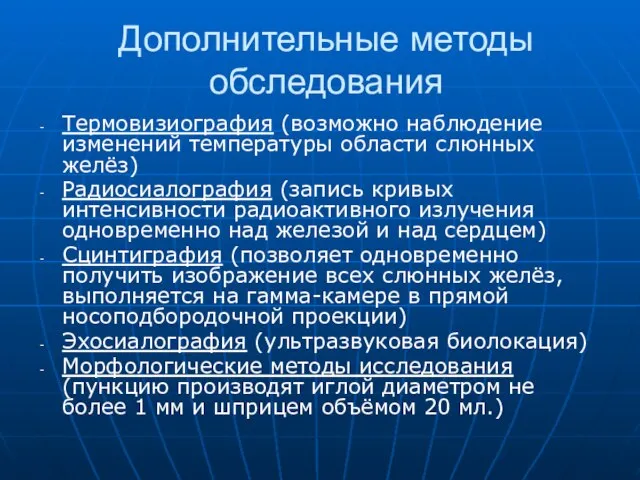 Дополнительные методы обследования

- Термовизиография (возможно наблюдение изменений температуры области слюнных желёз)
- Радиосиалография (запись кривых интенсивности радиоактивного излучения одновременно над железой и над сердцем)
- Сцинтиграфия (позволяет одновременно получить изображение всех слюнных желёз, выполняется на гамма-камере в прямой носоподбородочной проекции)
- Эхосиалография (ультразвуковая биолокация)
- Морфологические методы исследования (пункцию производят иглой диаметром не более 1 мм и шприцем объёмом 20 мл.)